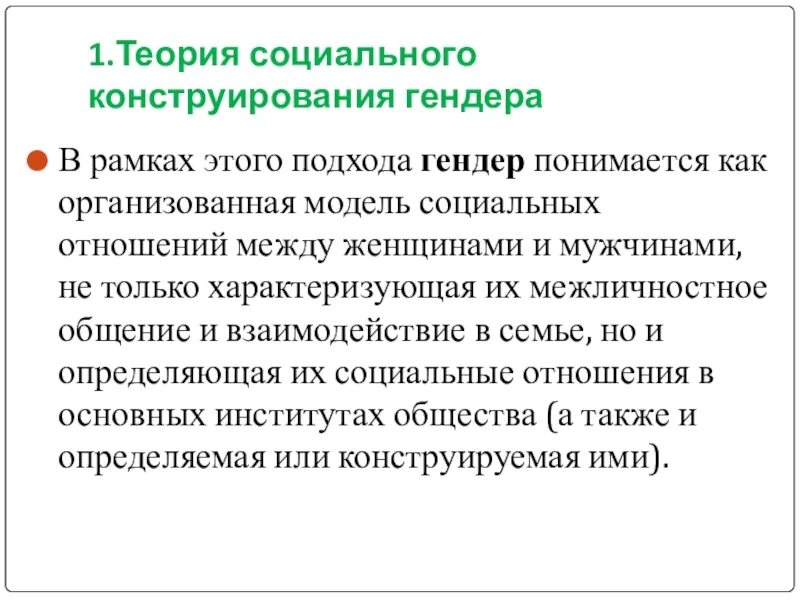 1.Теория социального конструирования гендера

• В рамках этого подхода гендер понимается как организованная модель социальных отношений между женщинами и мужчинами, не только характеризующая их межличностное общение и взаимодействие в семье, но и определяющая их социальные отношения в основных институтах общества (а также и определяемая или конструируемая ими).